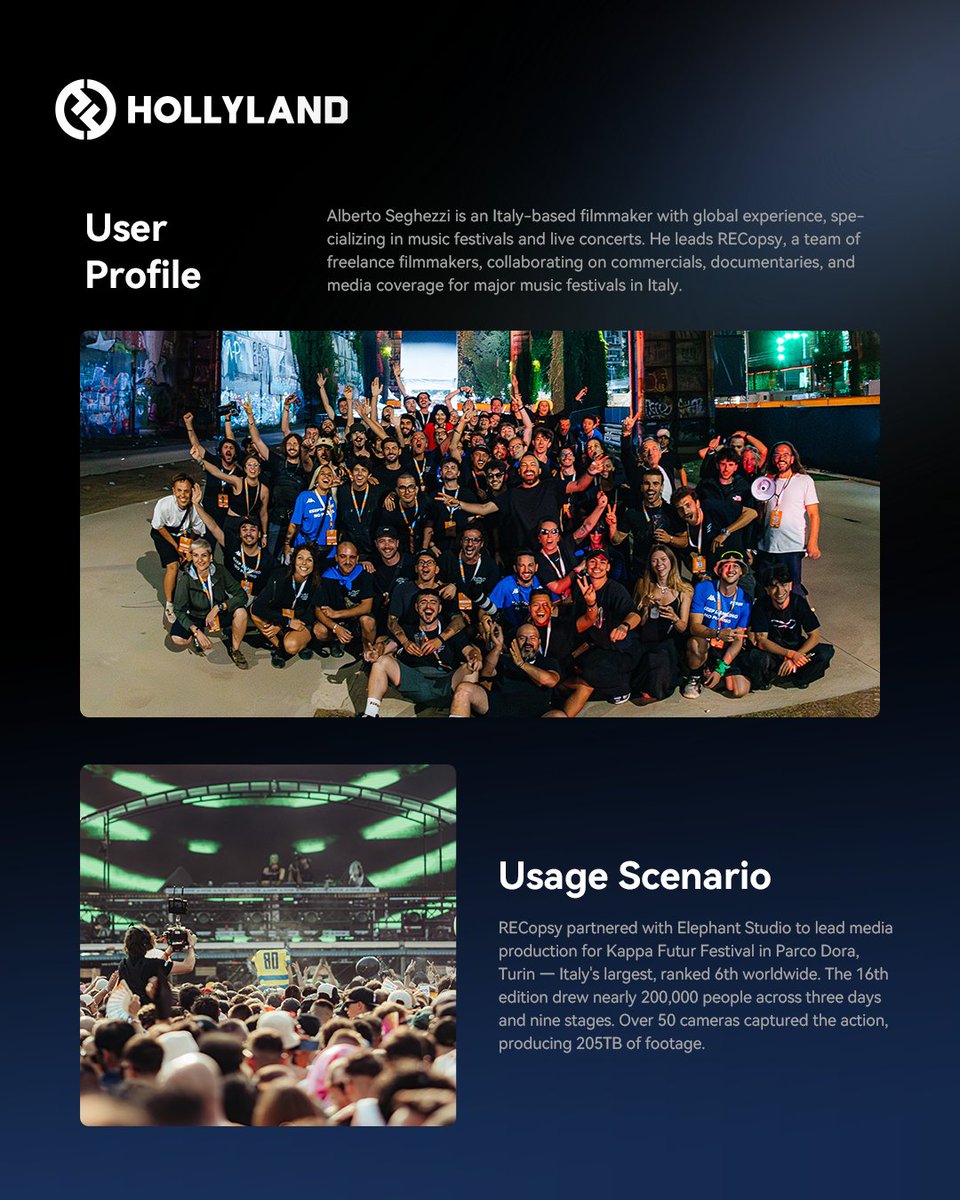 HOLLYLAND

User Profile

Alberto Seghezzi is an Italy-based filmmaker with global experience, specializing in music festivals and live concerts. He leads RECopsy, a team of freelance filmmakers, collaborating on commercials, documentaries, and media coverage for major music festivals in Italy.

Usage Scenario

RECopsy partnered with Elephant Studio to lead media production for Kappa Futur Festival in Parco Dora, Turin — Italy's largest, ranked 6th worldwide. The 16th edition drew nearly 200,000 people across three days and nine stages. Over 50 cameras captured the action, producing 205TB of footage.